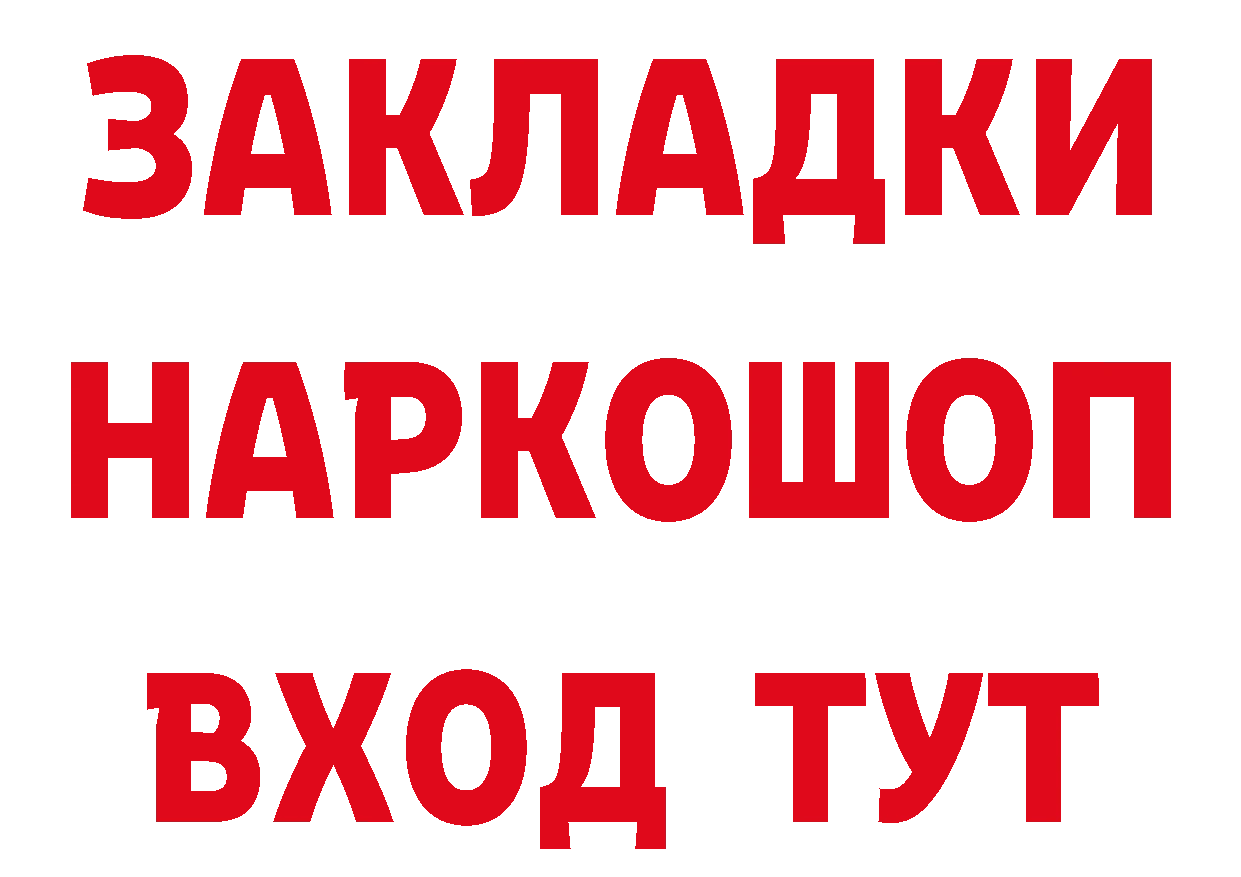 ЗАКЛАДКИ НАРКОШОП ВХОД ТУТ